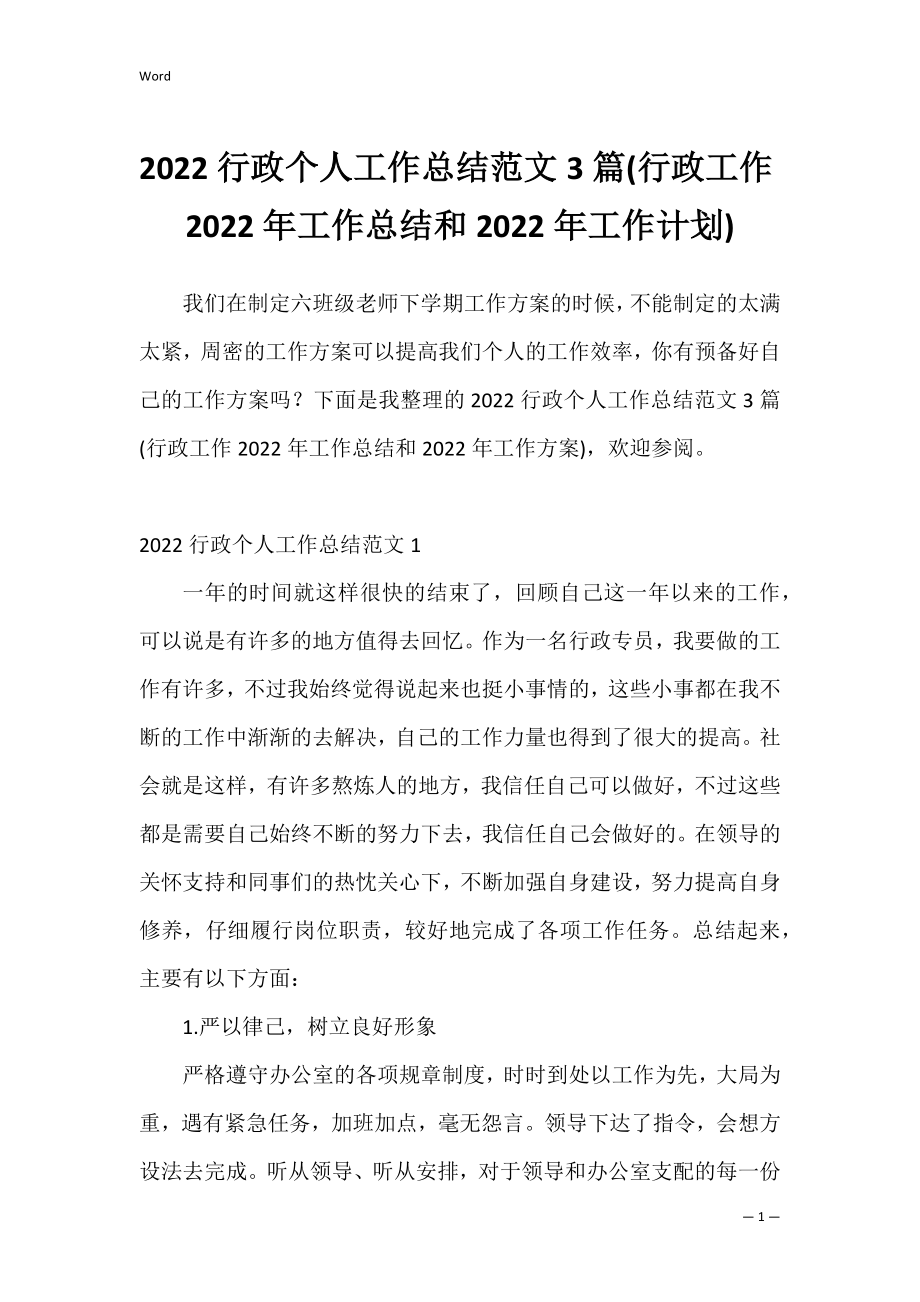 Word

2022 行政个人工作总结范文 3 篇(行政工作 2022 年工作总结和 2022 年工作计划)

我们在制定六班级老师下学期工作方案的时候，不能制定的太满太紧，周密的工作方案可以提高我们个人的工作效率，你有预备好自己的工作方案吗？下面是我整理的 2022 行政个人工作总结范文 3 篇(行政工作 2022 年工作总结和 2022 年工作方案)，欢迎参阅。

2022 行政个人工作总结范文 1

一年的时间就这样很快的结束了，回顾自己这一年以来的工作，可以说是有许多的地方值得去回忆。作为一名行政专员，我要做的工作有许多，不过我始终觉得说起来也挺小事情的，这些小事都在我不断的工作中渐渐的去解决，自己的工作力量也得到了很大的提高。社会就是这样，有许多熬炼人的地方，我信任自己可以做好，不过这些都是需要自己始终不断的努力下去，我信任自己会做好的。在领导的关怀支持和同事们的热忱关心下，不断加强自身建设，努力提高自身修养，仔细履行岗位职责，较好地完成了各项工作任务。总结起来，主要有以下方面：

1.严以律己，树立良好形象

严格遵守办公室的各项规章制度，时时到处以工作为先，大局为重，遇有紧急任务，加班加点，毫无怨言。领导下达了指令，会想方设法去完成。听从领导、听从安排，对于领导和办公室支配的每一份

— 1 —